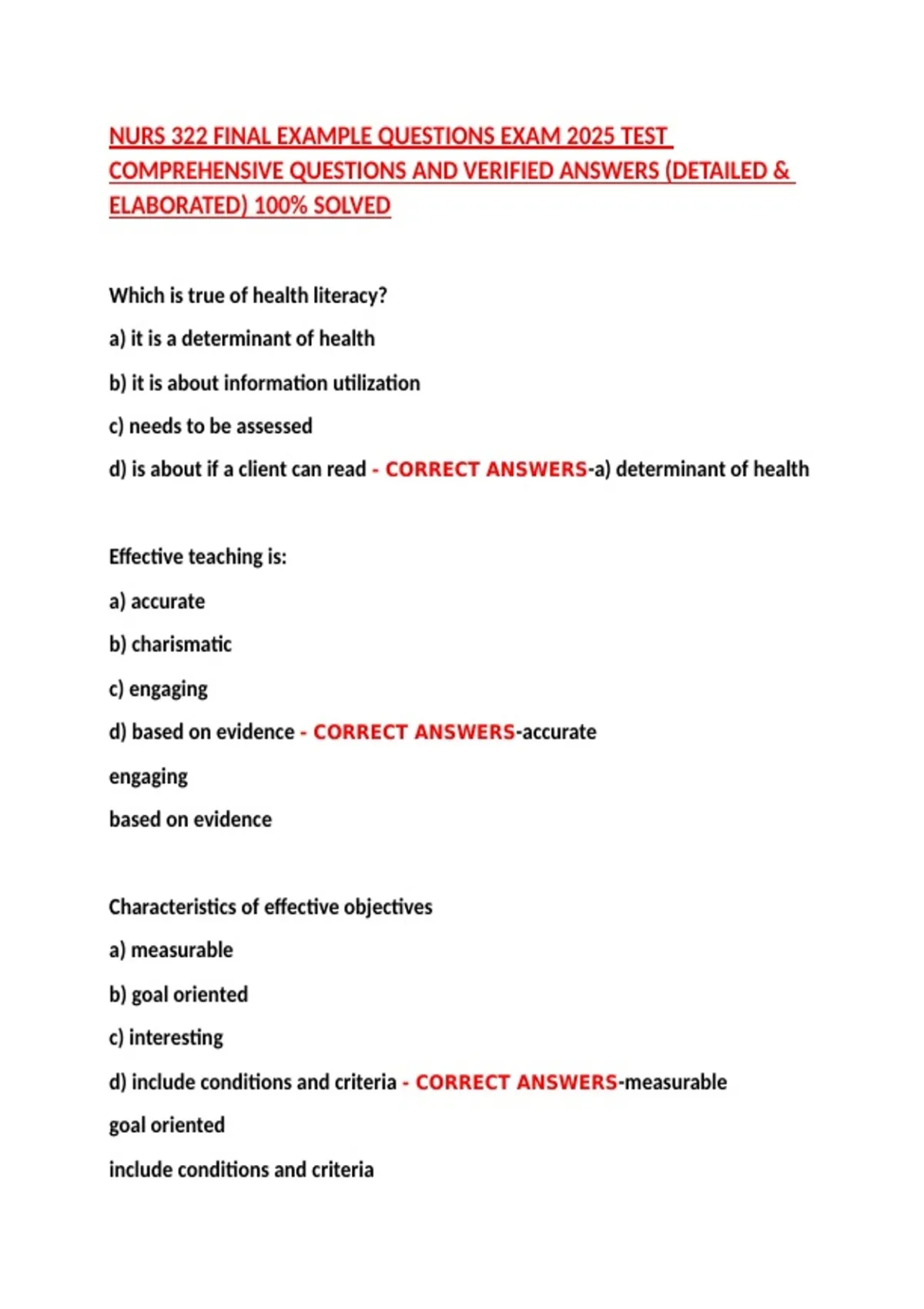 NURS 322 FINAL EXAMPLE QUESTIONS EXAM 2025 TEST COMPREHENSIVE QUESTIONS AND VERIFIED ANSWERS (DETAILED & ELABORATED) 100% SOLVED

Which is true of health literacy?

a) it is a determinant of health

b) it is about information utilization

c) needs to be assessed

d) is about if a client can read - CORRECT ANSWERS-a) determinant of health

Effective teaching is:

a) accurate

b) charismatic

c) engaging

d) based on evidence - CORRECT ANSWERS-accurate

engaging

based on evidence

Characteristics of effective objectives

a) measurable

b) goal oriented

c) interesting

d) include conditions and criteria - CORRECT ANSWERS-measurable

goal oriented

include conditions and criteria